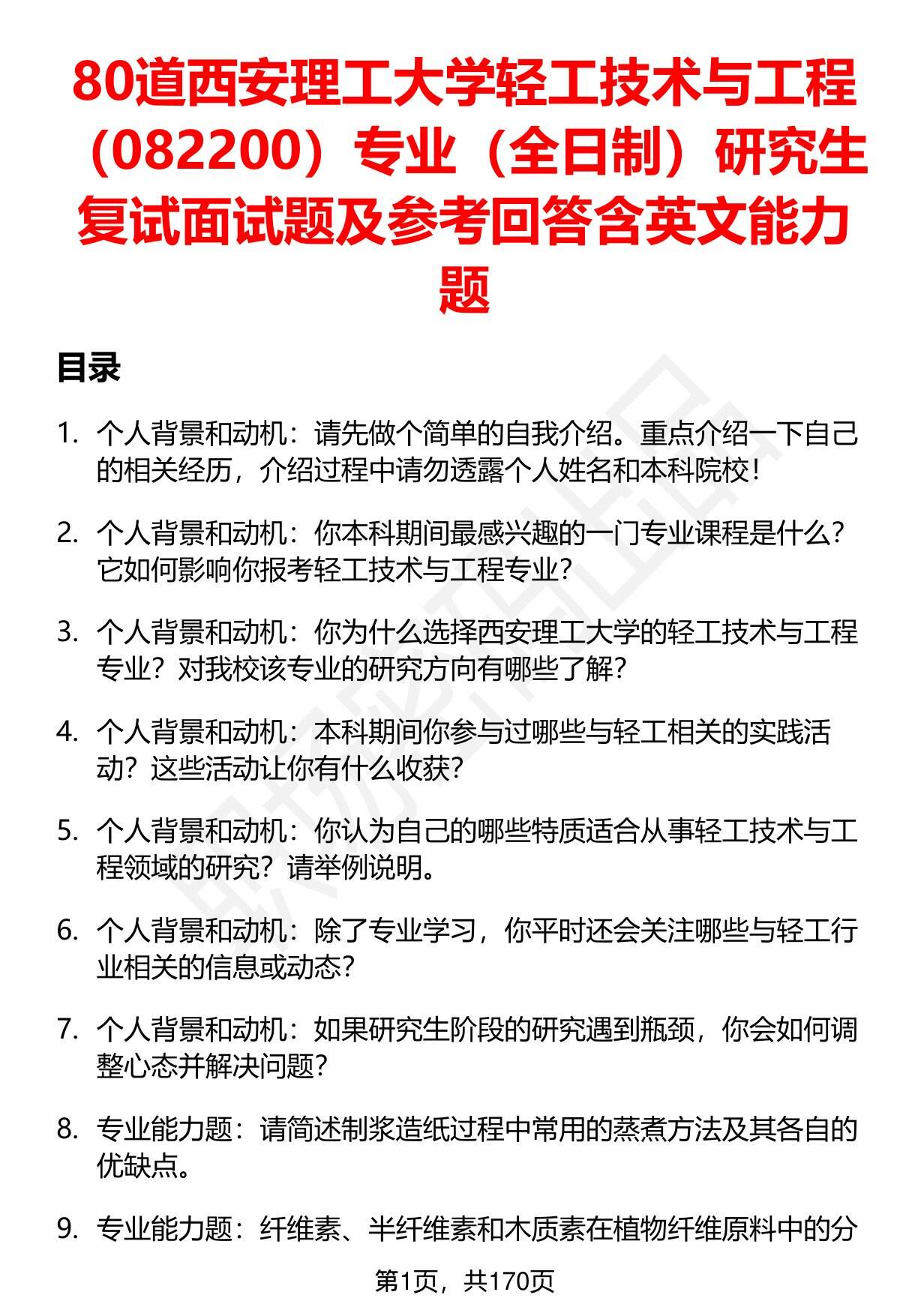 80道西安理工大学轻工技术与工程（082200）专业（全日制）研究生复试面试题及参考回答含英文能力题

目录

1. 个人背景和动机：请先做个简单的自我介绍。重点介绍一下自己的相关经历，介绍过程中请勿透露个人姓名和本科院校！

2. 个人背景和动机：你本科期间最感兴趣的一门专业课程是什么？它如何影响你报考轻工技术与工程专业？

3. 个人背景和动机：你为什么选择西安理工大学的轻工技术与工程专业？对我校该专业的研究方向有哪些了解？

4. 个人背景和动机：本科期间你参与过哪些与轻工相关的实践活动？这些活动让你有什么收获？

5. 个人背景和动机：你认为自己的哪些特质适合从事轻工技术与工程领域的研究？请举例说明。

6. 个人背景和动机：除了专业学习，你平时还会关注哪些与轻工行业相关的信息或动态？

7. 个人背景和动机：如果研究生阶段的研究遇到瓶颈，你会如何调整心态并解决问题？

8. 专业能力题：请简述制浆造纸过程中常用的蒸煮方法及其各自的优缺点。

9. 专业能力题：纤维素、半纤维素和木质素在植物纤维原料中的分

第1页，共170页